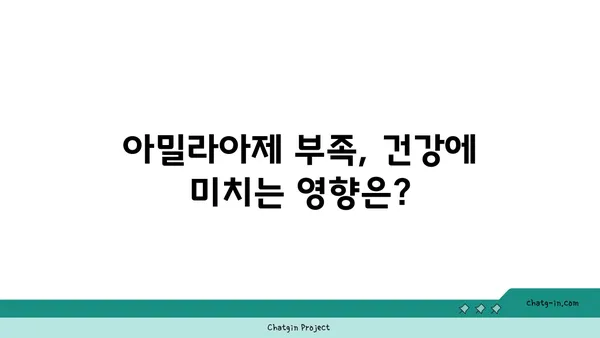 아밀라아제 부족, 건강에 미치는 영향은?

chatg-in.com

Chatgin Project